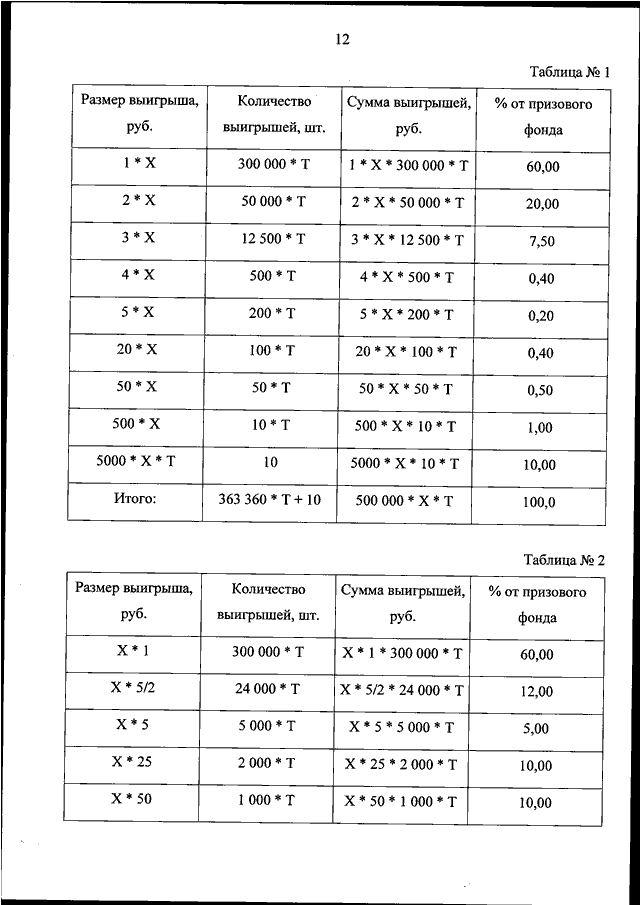 12

Таблица № 1

| Размер выигрыша, руб. | Количество выигрышей, шт. | Сумма выигрышей, руб. | % от призового фонда |
|---|---|---|---|
| 1 * X | 300 000 * T | 1 * X * 300 000 * T | 60,00 |
| 2 * X | 50 000 * T | 2 * X * 50 000 * T | 20,00 |
| 3 * X | 12 500 * T | 3 * X * 12 500 * T | 7,50 |
| 4 * X | 500 * T | 4 * X * 500 * T | 0,40 |
| 5 * X | 200 * T | 5 * X * 200 * T | 0,20 |
| 20 * X | 100 * T | 20 * X * 100 * T | 0,40 |
| 50 * X | 50 * T | 50 * X * 50 * T | 0,50 |
| 500 * X | 10 * T | 500 * X * 10 * T | 1,00 |
| 5000 * X * T | 10 | 5000 * X * 10 * T | 10,00 |
| Итого: | 363 360 * T + 10 | 500 000 * X * T | 100,0 |

Таблица № 2

| Размер выигрыша, руб. | Количество выигрышей, шт. | Сумма выигрышей, руб. | % от призового фонда |
|---|---|---|---|
| X * 1 | 300 000 * T | X * 1 * 300 000 * T | 60,00 |
| X * 5/2 | 24 000 * T | X * 5/2 * 24 000 * T | 12,00 |
| X * 5 | 5 000 * T | X * 5 * 5 000 * T | 5,00 |
| X * 25 | 2 000 * T | X * 25 * 2 000 * T | 10,00 |
| X * 50 | 1 000 * T | X * 50 * 1 000 * T | 10,00 |